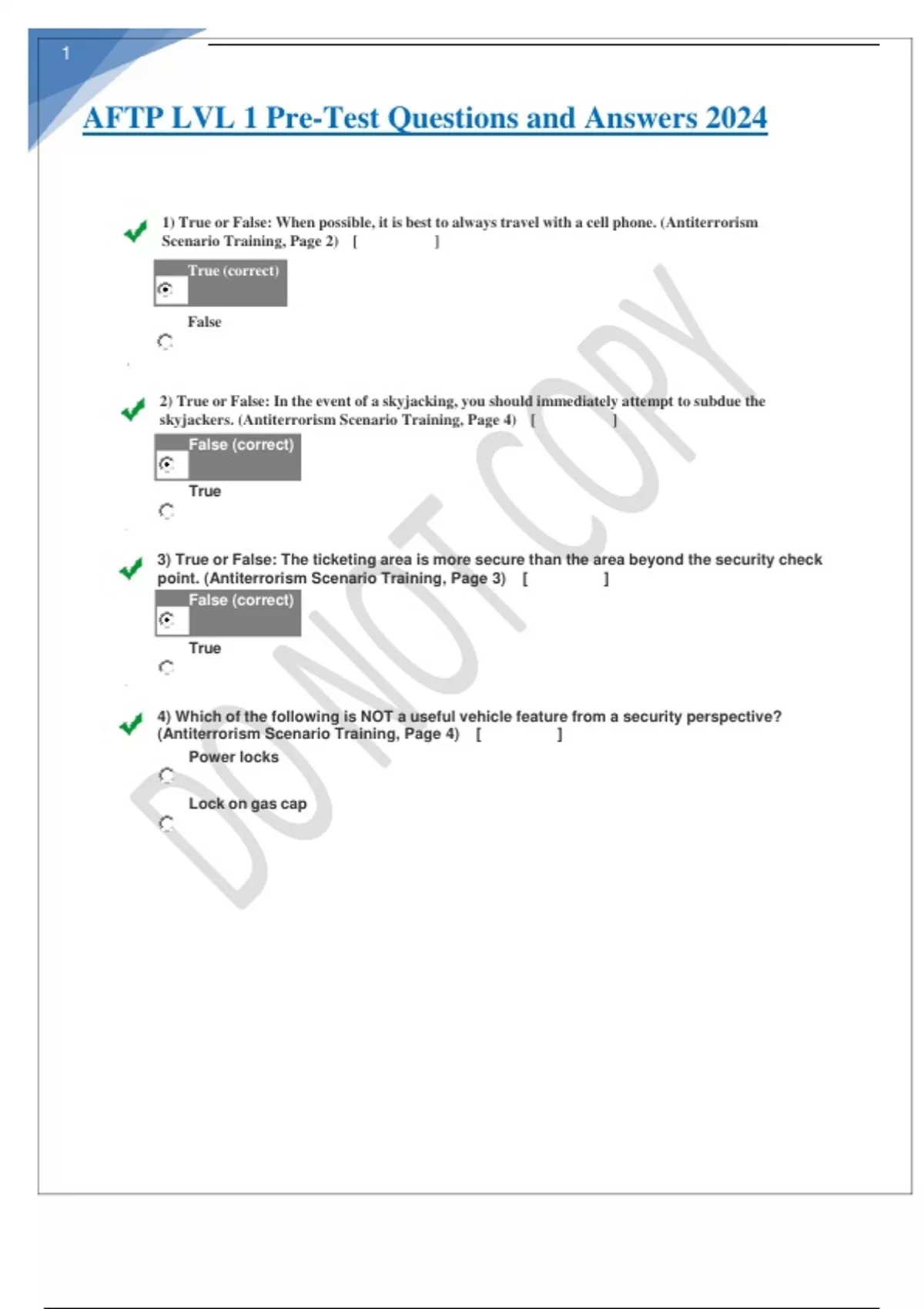 1

AFTP LVL 1 Pre-Test Questions and Answers 2024

1) True or False: When possible, it is best to always travel with a cell phone. (Antiterrorism Scenario Training, Page 2) [ ]

True (correct)

False

2) True or False: In the event of a skyjacking, you should immediately attempt to subdue the skyjackers. (Antiterrorism Scenario Training, Page 4) [ ]

False (correct)

True

3) True or False: The ticketing area is more secure than the area beyond the security check point. (Antiterrorism Scenario Training, Page 3) [ ]

False (correct)

True

4) Which of the following is NOT a useful vehicle feature from a security perspective? (Antiterrorism Scenario Training, Page 4) [ ]

Power locks

Lock on gas cap

DO NOT COPY